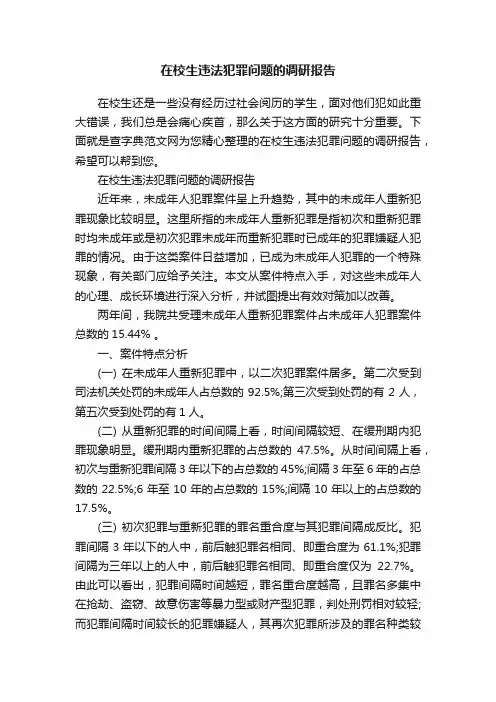 在校生违法犯罪问题的调研报告

在校生还是一些没有经历过社会阅历的学生，面对他们犯如此重大错误，我们总是会痛心疾首，那么关于这方面的研究十分重要。下面就是查字典范文网为您精心整理的在校生违法犯罪问题的调研报告，希望可以帮到您。

在校生违法犯罪问题的调研报告

近年来，未成年人犯罪案件呈上升趋势，其中的未成年人重新犯罪现象比较明显。这里所指的未成年人重新犯罪是指初次和重新犯罪时均未成年或是初次犯罪未成年而重新犯罪时已成年的犯罪嫌疑人犯罪的情况。由于这类案件日益增加，已成为未成年人犯罪的一个特殊现象，有关部门应给予关注。本文从案件特点入手，对这些未成年人的心理、成长环境进行深入分析，并试图提出有效对策加以改善。

两年间，我院共受理未成年人重新犯罪案件占未成年人犯罪案件总数的 15.44% 。

一、案件特点分析

(一) 在未成年人重新犯罪中，以二次犯罪案件居多。第二次受到司法机关处罚的未成年人占总数的 92.5%;第三次受到处罚的有 2 人，第五次受到处罚的有 1 人。

(二) 从重新犯罪的时间间隔上看，时间间隔较短、在缓刑期内犯罪现象明显。缓刑期内重新犯罪的占总数的 47.5%。从时间间隔上看，初次与重新犯罪间隔 3 年以下的占总数的 45%;间隔 3 年至 6 年的占总数的 22.5%;6 年至 10 年的占总数的 15%;间隔 10 年以上的占总数的 17.5%。

(三) 初次犯罪与重新犯罪的罪名重合度与其犯罪间隔成反比。犯罪间隔 3 年以下的人中，前后触犯罪名相同、即重合度为 61.1%;犯罪间隔为三年以上的人中，前后触犯罪名相同、即重合度仅为 22.7%。由此可以看出，犯罪间隔时间越短，罪名重合度越高，且罪名多集中在抢劫、盗窃、故意伤害等暴力型或财产型犯罪，判处刑罚相对较轻;而犯罪间隔时间较长的犯罪嫌疑人，其再次犯罪所涉及的罪名种类较